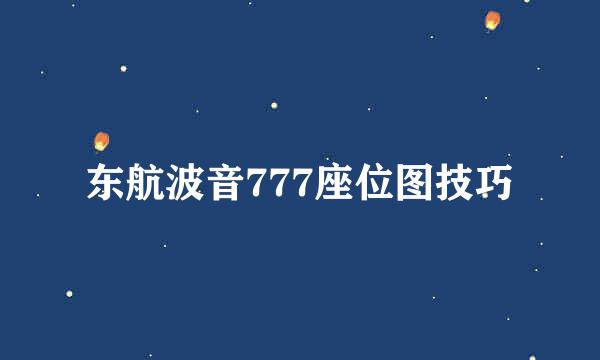 东航波音777座位图技巧